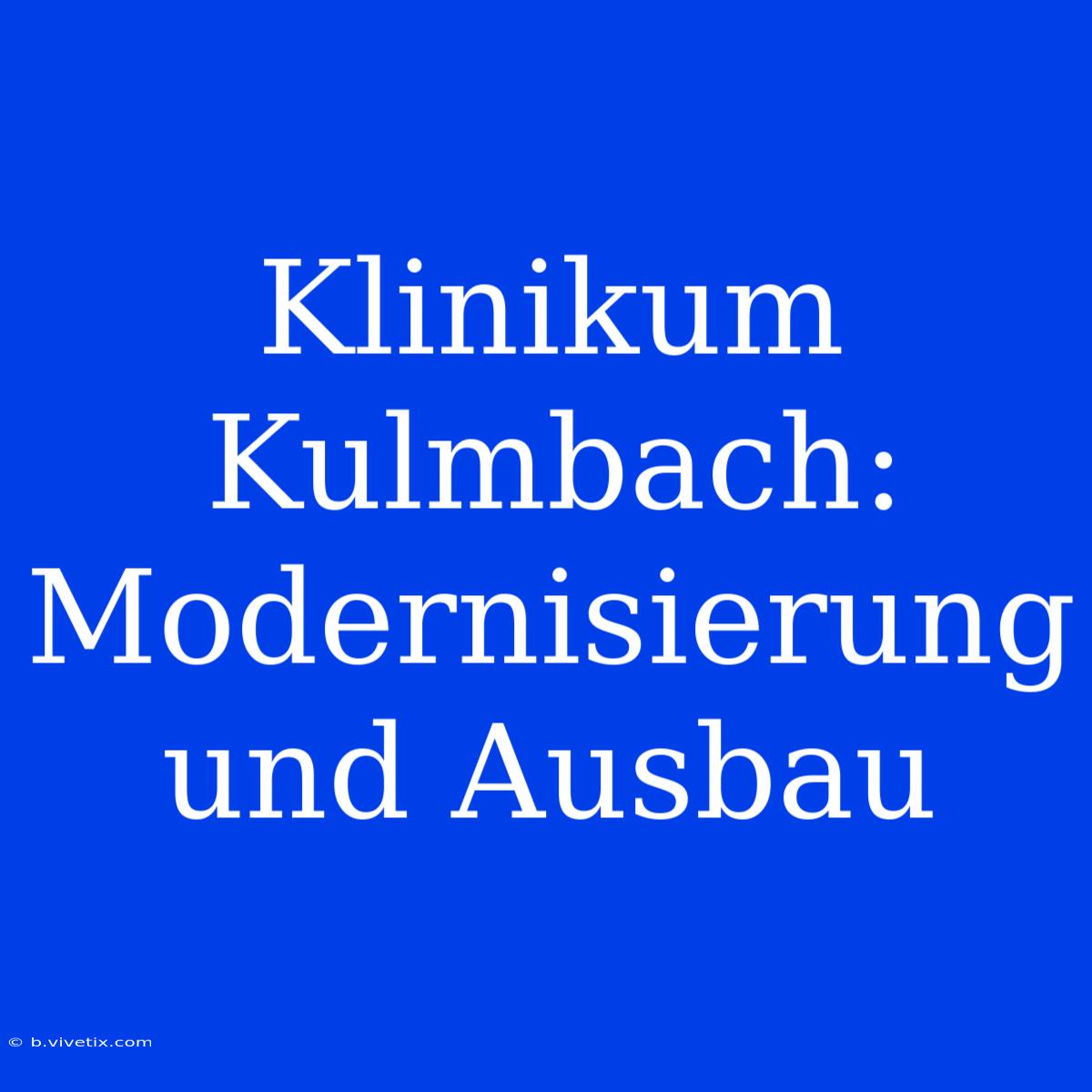 Klinikum Kulmbach: Modernisierung und Ausbau

© b.vivetix.com